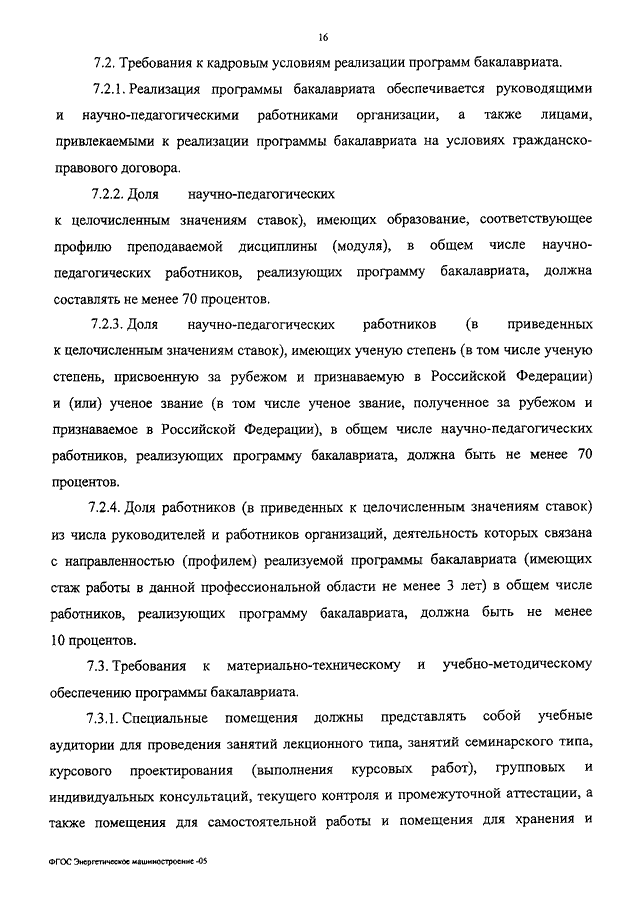 16

7.2. Требования к кадровым условиям реализации программ бакалавриата.

7.2.1. Реализация программы бакалавриата обеспечивается руководящими и научно-педагогическими работниками организации, а также лицами, привлекаемыми к реализации программы бакалавриата на условиях гражданско-правового договора.

7.2.2. Доля научно-педагогических

к целочисленным значениям ставок), имеющих образование, соответствующее профилю преподаваемой дисциплины (модуля), в общем числе научно-педагогических работников, реализующих программу бакалавриата, должна составлять не менее 70 процентов.

7.2.3. Доля научно-педагогических работников (в приведенных к целочисленным значениям ставок), имеющих ученую степень (в том числе ученую степень, присвоенную за рубежом и признаваемую в Российской Федерации) и (или) ученое звание (в том числе ученое звание, полученное за рубежом и признаваемое в Российской Федерации), в общем числе научно-педагогических работников, реализующих программу бакалавриата, должна быть не менее 70 процентов.

7.2.4. Доля работников (в приведенных к целочисленным значениям ставок) из числа руководителей и работников организаций, деятельность которых связана с направленностью (профилем) реализуемой программы бакалавриата (имеющих стаж работы в данной профессиональной области не менее 3 лет) в общем числе работников, реализующих программу бакалавриата, должна быть не менее 10 процентов.

7.3. Требования к материально-техническому и учебно-методическому обеспечению программы бакалавриата.

7.3.1. Специальные помещения должны представлять собой учебные аудитории для проведения занятий лекционного типа, занятий семинарского типа, курсового проектирования (выполнения курсовых работ), групповых и индивидуальных консультаций, текущего контроля и промежуточной аттестации, а также помещения для самостоятельной работы и помещения для хранения и

ФГОС Энергетическое машиностроение -05